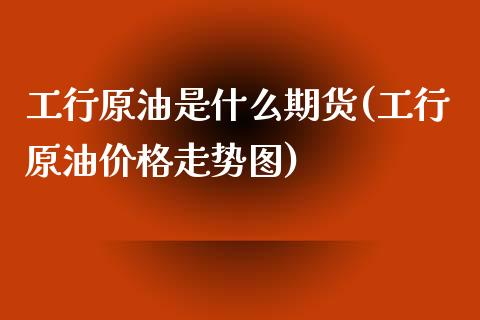 工行原油是什么期货(工行原油价格走势图)